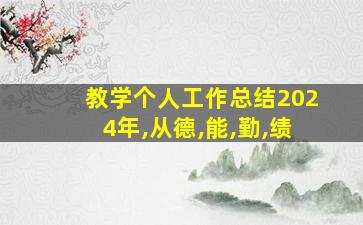 教学个人工作总结2024年,从德,能,勤,绩